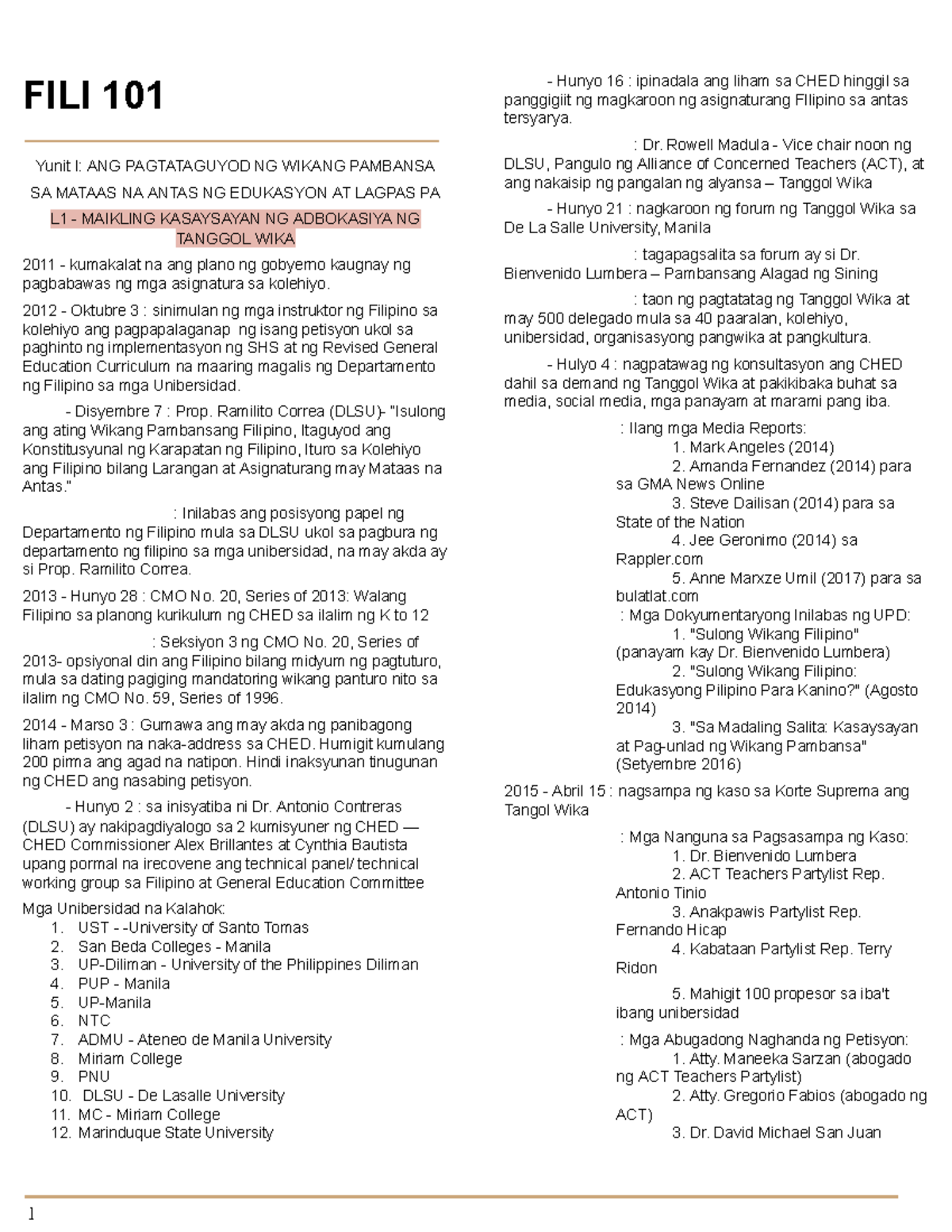 FILI 101

Yunit I: ANG PAGTATAGUYOD NG WIKANG PAMBANSA SA MATAAS NA ANTAS NG EDUKASYON AT LAGPAS PA

L1 - MAIKLING KASAYSAYAN NG ADBOKASIYA NG TANGGOL WIKA

2011 - kumakalat na ang plano ng gobyerno kaugnay ng pagbabawas ng mga asignatura sa kolehiyo.

2012 - Oktubre 3 : sinimulan ng mga instruktor ng Filipino sa kolehiyo ang pagpapalaganap ng isang petisyon ukol sa paghinto ng implementasyon ng SHS at ng Revised General Education Curriculum na maaring magalis ng Departamento ng Filipino sa mga Unibersidad.

- Disyembre 7 : Prop. Ramilito Correa (DLSU)- "Isulong ang ating Wikang Pambansang Filipino, Itaguyod ang Konstitusyunal ng Karapatan ng Filipino, Ituro sa Kolehiyo ang Filipino bilang Larangan at Asignaturang may Mataas na Antas."

: Inilabas ang posisyong papel ng Departamento ng Filipino mula sa DLSU ukol sa pagbura ng departamento ng filipino sa mga unibersidad, na may akda ay si Prop. Ramilito Correa.

2013 - Hunyo 28 : CMO No. 20, Series of 2013: Walang Filipino sa planong kurikulum ng CHED sa ilalim ng K to 12

: Seksiyon 3 ng CMO No. 20, Series of 2013- opsiyonal din ang Filipino bilang midyum ng pagtuturo, mula sa dating pagiging mandatoring wikang panturo nito sa ilalim ng CMO No. 59, Series of 1996.

2014 - Marso 3 : Gumawa ang may akda ng panibagong liham petisyon na naka-address sa CHED. Humigit kumulang 200 pirma ang agad na natipon. Hindi inaksyunan tinugunan ng CHED ang nasabing petisyon.

- Hunyo 2 : sa inisyatiba ni Dr. Antonio Contreras (DLSU) ay nakipagdiyalogo sa 2 kumisyuner ng CHED — CHED Commissioner Alex Brillantes at Cynthia Bautista upang pormal na irecovene ang technical panel/ technical working group sa Filipino at General Education Committee

Mga Unibersidad na Kalahok:
1. UST - -University of Santo Tomas
2. San Beda Colleges - Manila
3. UP-Diliman - University of the Philippines Diliman
4. PUP - Manila
5. UP-Manila
6. NTC
7. ADMU - Ateneo de Manila University
8. Miriam College
9. PNU
10. DLSU - De Lasalle University
11. MC - Miriam College
12. Marinduque State University

- Hunyo 16 : ipinadala ang liham sa CHED hinggil sa panggigiit ng magkaroon ng asignaturang FIlipino sa antas tersyarya.

: Dr. Rowell Madula - Vice chair noon ng DLSU, Pangulo ng Alliance of Concerned Teachers (ACT), at ang nakaisip ng pangalan ng alyansa – Tanggol Wika

- Hunyo 21 : nagkaroon ng forum ng Tanggol Wika sa De La Salle University, Manila

: tagapagsalita sa forum ay si Dr. Bienvenido Lumbera – Pambansang Alagad ng Sining

: taon ng pagtatatag ng Tanggol Wika at may 500 delegado mula sa 40 paaralan, kolehiyo, unibersidad, organisasyong pangwika at pangkultura.

- Hulyo 4 : nagpatawag ng konsultasyon ang CHED dahil sa demand ng Tanggol Wika at pakikibaka buhat sa media, social media, mga panayam at marami pang iba.

: Ilang mga Media Reports:
1. Mark Angeles (2014)
2. Amanda Fernandez (2014) para sa GMA News Online
3. Steve Dailisan (2014) para sa State of the Nation
4. Jee Geronimo (2014) sa Rappler.com
5. Anne Marxze Umil (2017) para sa bulatlat.com
: Mga Dokyumentaryong Inilabas ng UPD:
1. "Sulong Wikang Filipino" (panayam kay Dr. Bienvenido Lumbera)
2. "Sulong Wikang Filipino: Edukasyong Pilipino Para Kanino?" (Agosto 2014)
3. "Sa Madaling Salita: Kasaysayan at Pag-unlad ng Wikang Pambansa" (Setyembre 2016)

2015 - Abril 15 : nagsampa ng kaso sa Korte Suprema ang Tangol Wika

: Mga Nanguna sa Pagsasampa ng Kaso:
1. Dr. Bienvenido Lumbera
2. ACT Teachers Partylist Rep. Antonio Tinio
3. Anakpawis Partylist Rep. Fernando Hicap
4. Kabataan Partylist Rep. Terry Ridon
5. Mahigit 100 propesor sa iba't ibang unibersidad

: Mga Abugadong Naghanda ng Petisyon:
1. Atty. Maneeka Sarzan (abogado ng ACT Teachers Partylist)
2. Atty. Gregorio Fabios (abogado ng ACT)
3. Dr. David Michael San Juan

1